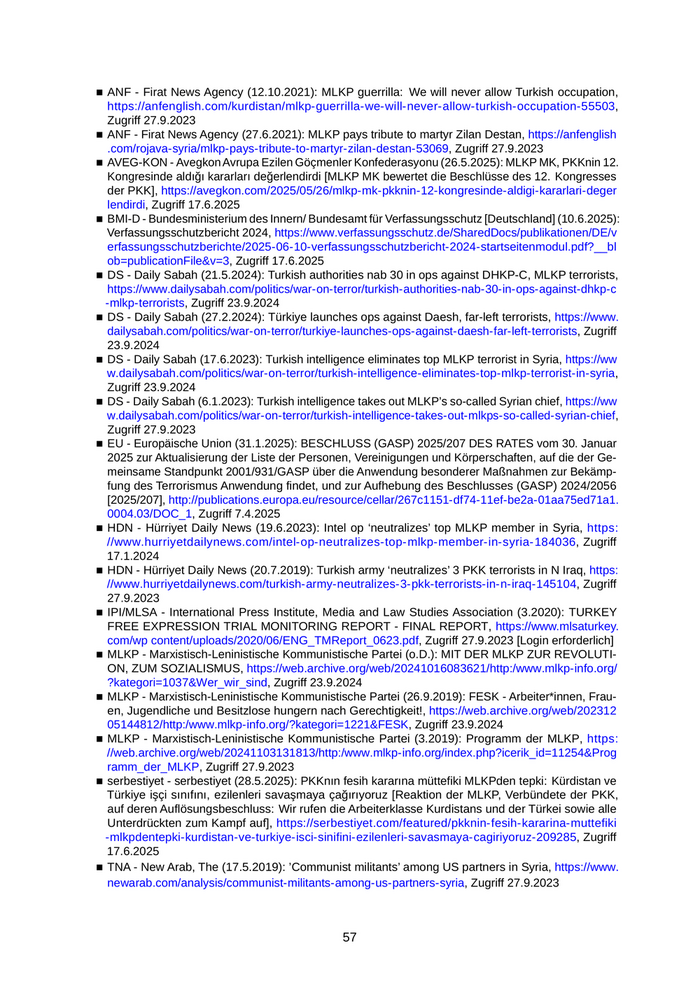 ■ ANF - Firat News Agency (12.10.2021): MLKP guerrilla: We will never allow Turkish occupation, https://anfenglish.com/kurdistan/mlkp-guerrilla-we-will-never-allow-turkish-occupation-55503, Zugriff 27.9.2023

■ ANF - Firat News Agency (27.6.2021): MLKP pays tribute to martyr Zilan Destan, https://anfenglish.com/rojava-syria/mlkp-pays-tribute-to-martyr-zilan-destan-53069, Zugriff 27.9.2023

■ AVEG-KON - Avegkon Avrupa Ezilen Göçmenler Konfederasyonu (26.5.2025): MLKP MK, PKKnin 12. Kongresinde aldığı kararları değerlendirdi [MLKP MK bewertet die Beschlüsse des 12. Kongresses der PKK], https://avegkon.com/2025/05/26/mlkp-mk-pkknin-12-kongresinde-aldigi-kararlari-degerlendirdi, Zugriff 17.6.2025

■ BMI-D - Bundesministerium des Innern/ Bundesamt für Verfassungsschutz [Deutschland] (10.6.2025): Verfassungsschutzbericht 2024, https://www.verfassungsschutz.de/SharedDocs/publikationen/DE/verfassungsschutzberichte/2025-06-10-verfassungsschutzbericht-2024-startseitenmodul.pdf?__blob=publicationFile&v=3, Zugriff 17.6.2025

■ DS - Daily Sabah (21.5.2024): Turkish authorities nab 30 in ops against DHKP-C, MLKP terrorists, https://www.dailysabah.com/politics/war-on-terror/turkish-authorities-nab-30-in-ops-against-dhkp-c-mlkp-terrorists, Zugriff 23.9.2024

■ DS - Daily Sabah (27.2.2024): Türkiye launches ops against Daesh, far-left terrorists, https://www.dailysabah.com/politics/war-on-terror/turkiye-launches-ops-against-daesh-far-left-terrorists, Zugriff 23.9.2024

■ DS - Daily Sabah (17.6.2023): Turkish intelligence eliminates top MLKP terrorist in Syria, https://www.dailysabah.com/politics/war-on-terror/turkish-intelligence-eliminates-top-mlkp-terrorist-in-syria, Zugriff 23.9.2024

■ DS - Daily Sabah (6.1.2023): Turkish intelligence takes out MLKP's so-called Syrian chief, https://www.dailysabah.com/politics/war-on-terror/turkish-intelligence-takes-out-mlkps-so-called-syrian-chief, Zugriff 27.9.2023

■ EU - Europäische Union (31.1.2025): BESCHLUSS (GASP) 2025/207 DES RATES vom 30. Januar 2025 zur Aktualisierung der Liste der Personen, Vereinigungen und Körperschaften, auf die der Gemeinsame Standpunkt 2001/931/GASP über die Anwendung besonderer Maßnahmen zur Bekämpfung des Terrorismus Anwendung findet, und zur Aufhebung des Beschlusses (GASP) 2024/2056 [2025/207], http://publications.europa.eu/resource/cellar/267c1151-df74-11ef-be2a-01aa75ed71a1.0004.03/DOC_1, Zugriff 7.4.2025

■ HDN - Hürriyet Daily News (19.6.2023): Intel op 'neutralizes' top MLKP member in Syria, https://www.hurriyetdailynews.com/intel-op-neutralizes-top-mlkp-member-in-syria-184036, Zugriff 17.1.2024

■ HDN - Hürriyet Daily News (20.7.2019): Turkish army 'neutralizes' 3 PKK terrorists in N Iraq, https://www.hurriyetdailynews.com/turkish-army-neutralizes-3-pkk-terrorists-in-n-iraq-145104, Zugriff 27.9.2023

■ IPI/MLSA - International Press Institute, Media and Law Studies Association (3.2020): TURKEY FREE EXPRESSION TRIAL MONITORING REPORT - FINAL REPORT, https://www.mlsaturkey.com/wp content/uploads/2020/06/ENG_TMReport_0623.pdf, Zugriff 27.9.2023 [Login erforderlich]

■ MLKP - Marxistisch-Leninistische Kommunistische Partei (o.D.): MIT DER MLKP ZUR REVOLUTION, ZUM SOZIALISMUS, https://web.archive.org/web/20241016083621/http:/www.mlkp-info.org/?kategori=1037&Wer_wir_sind, Zugriff 23.9.2024

■ MLKP - Marxistisch-Leninistische Kommunistische Partei (26.9.2019): FESK - Arbeiter*innen, Frauen, Jugendliche und Besitzlose hungern nach Gerechtigkeit!, https://web.archive.org/web/20231205144812/http:/www.mlkp-info.org/?kategori=1221&FESK, Zugriff 23.9.2024

■ MLKP - Marxistisch-Leninistische Kommunistische Partei (3.2019): Programm der MLKP, https://web.archive.org/web/20241103131813/http:/www.mlkp-info.org/index.php?icerik_id=11254&Programm_der_MLKP, Zugriff 27.9.2023

■ serbestiyet - serbestiyet (28.5.2025): PKKnın fesih kararına müttefiki MLKPden tepki: Kürdistan ve Türkiye işçi sınıfını, ezilenleri savaşmaya çağırıyoruz [Reaktion der MLKP, Verbündete der PKK, auf deren Auflösungsbeschluss: Wir rufen die Arbeiterklasse Kurdistans und der Türkei sowie alle Unterdrückten zum Kampf auf], https://serbestiyet.com/featured/pkknin-fesih-kararina-muttefiki-mlkpdentepki-kurdistan-ve-turkiye-isci-sinifini-ezilenleri-savasmaya-cagiriyoruz-209285, Zugriff 17.6.2025

■ TNA - New Arab, The (17.5.2019): 'Communist militants' among US partners in Syria, https://www.newarab.com/analysis/communist-militants-among-us-partners-syria, Zugriff 27.9.2023

57